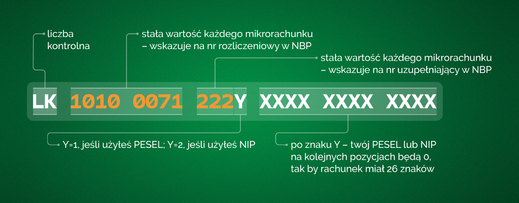 liczba kontrolna

stała wartość każdego mikrorachunku – wskazuje na nr rozliczeniowy w NBP

stała wartość każdego mikrorachunku – wskazuje na nr uzupełniający w NBP

LK 1010 0071 222Y XXXX XXXX XXXX

Y=1, jeśli użyłeś PESEL; Y=2, jeśli użyłeś NIP

po znaku Y – twój PESEL lub NIP na kolejnych pozycjach będą 0, tak by rachunek miał 26 znaków